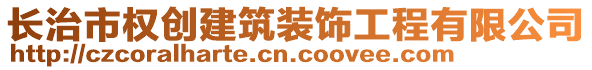 长治市权创建筑装饰工程有限公司
http://czcoralharte.cn.coovee.com